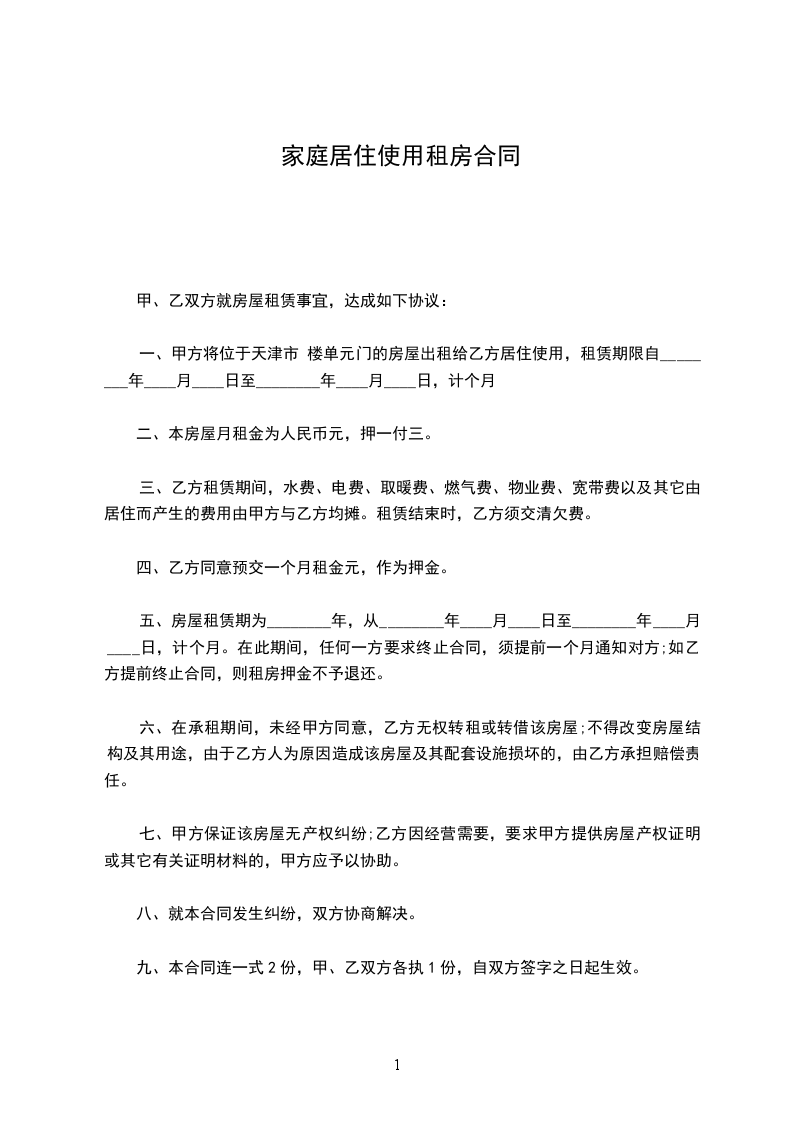 家庭居住使用租房合同

甲、乙双方就房屋租赁事宜，达成如下协议：

一、甲方将位于天津市 楼单元门的房屋出租给乙方居住使用，租赁期限自________年____月____日至________年____月____日，计个月

二、本房屋月租金为人民币元，押一付三。

三、乙方租赁期间，水费、电费、取暖费、燃气费、物业费、宽带费以及其它由居住而产生的费用由甲方与乙方均摊。租赁结束时，乙方须交清欠费。

四、乙方同意预交一个月租金元，作为押金。

五、房屋租赁期为________年，从________年____月____日至________年____月____日，计个月。在此期间，任何一方要求终止合同，须提前一个月通知对方;如乙方提前终止合同，则租房押金不予退还。

六、在承租期间，未经甲方同意，乙方无权转租或转借该房屋;不得改变房屋结构及其用途，由于乙方人为原因造成该房屋及其配套设施损坏的，由乙方承担赔偿责任。

七、甲方保证该房屋无产权纠纷;乙方因经营需要，要求甲方提供房屋产权证明或其它有关证明材料的，甲方应予以协助。

八、就本合同发生纠纷，双方协商解决。

九、本合同连一式 2 份，甲、乙双方各执 1 份，自双方签字之日起生效。

1